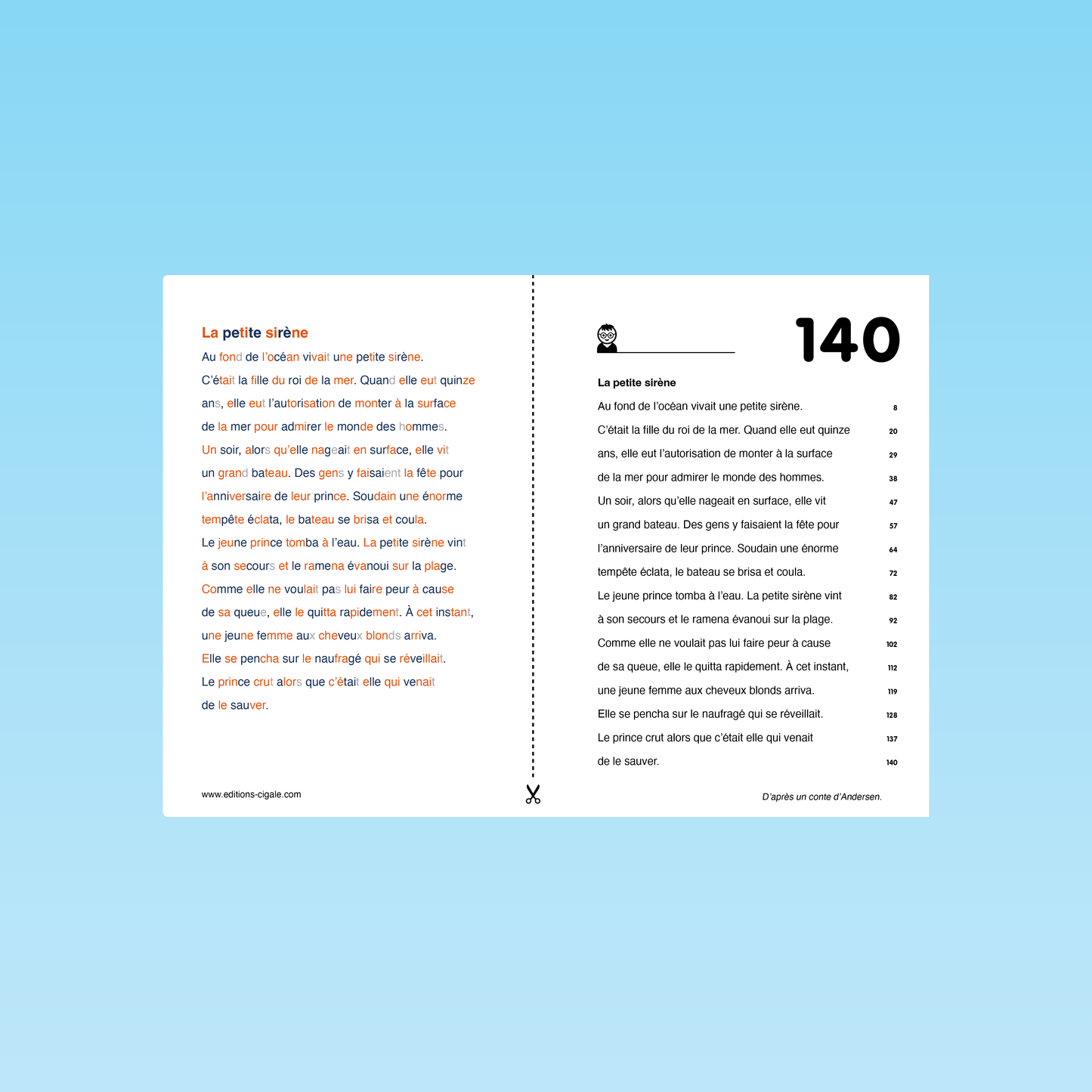 La petite sirène

Au fond de l'océan vivait une petite sirène.

C'était la fille du roi de la mer. Quand elle eut quinze

ans, elle eut l'autorisation de monter à la surface

de la mer pour admirer le monde des hommes.

Un soir, alors qu'elle nageait en surface, elle vit

un grand bateau. Des gens y faisaient la fête pour

l'anniversaire de leur prince. Soudain une énorme

tempête éclata, le bateau se brisa et coula.

Le jeune prince tomba à l'eau. La petite sirène vint

à son secours et le ramena évanoui sur la plage.

Comme elle ne voulait pas lui faire peur à cause

de sa queue, elle le quitta rapidement. À cet instant,

une jeune femme aux cheveux blonds arriva.

Elle se pencha sur le naufragé qui se réveillait.

Le prince crut alors que c'était elle qui venait

de le sauver.

www.editions-cigale.com

____

140

La petite sirène

Au fond de l'océan vivait une petite sirène. 8

C'était la fille du roi de la mer. Quand elle eut quinze 20

ans, elle eut l'autorisation de monter à la surface 29

de la mer pour admirer le monde des hommes. 38

Un soir, alors qu'elle nageait en surface, elle vit 47

un grand bateau. Des gens y faisaient la fête pour 57

l'anniversaire de leur prince. Soudain une énorme 64

tempête éclata, le bateau se brisa et coula. 72

Le jeune prince tomba à l'eau. La petite sirène vint 82

à son secours et le ramena évanoui sur la plage. 92

Comme elle ne voulait pas lui faire peur à cause 102

de sa queue, elle le quitta rapidement. À cet instant, 112

une jeune femme aux cheveux blonds arriva. 119

Elle se pencha sur le naufragé qui se réveillait. 128

Le prince crut alors que c'était elle qui venait 137

de le sauver. 140

D'après un conte d'Andersen.